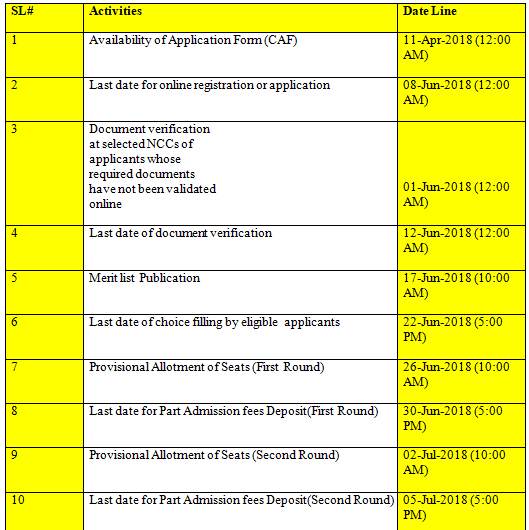 | SL# | Activities | Date Line |
|---|---|---|
| 1 | Availability of Application Form (CAF) | 11-Apr-2018 (12:00 AM) |
| 2 | Last date for online registration or application | 08-Jun-2018 (12:00 AM) |
| 3 | Document verification at selected NCCs of applicants whose required documents have not been validated online | 01-Jun-2018 (12:00 AM) |
| 4 | Last date of document verification | 12-Jun-2018 (12:00 AM) |
| 5 | Merit list Publication | 17-Jun-2018 (10:00 AM) |
| 6 | Last date of choice filling by eligible applicants | 22-Jun-2018 (5:00 PM) |
| 7 | Provisional Allotment of Seats (First Round) | 26-Jun-2018 (10:00 AM) |
| 8 | Last date for Part Admission fees Deposit(First Round) | 30-Jun-2018 (5:00 PM) |
| 9 | Provisional Allotment of Seats (Second Round) | 02-Jul-2018 (10:00 AM) |
| 10 | Last date for Part Admission fees Deposit(Second Round) | 05-Jul-2018 (5:00 PM) |